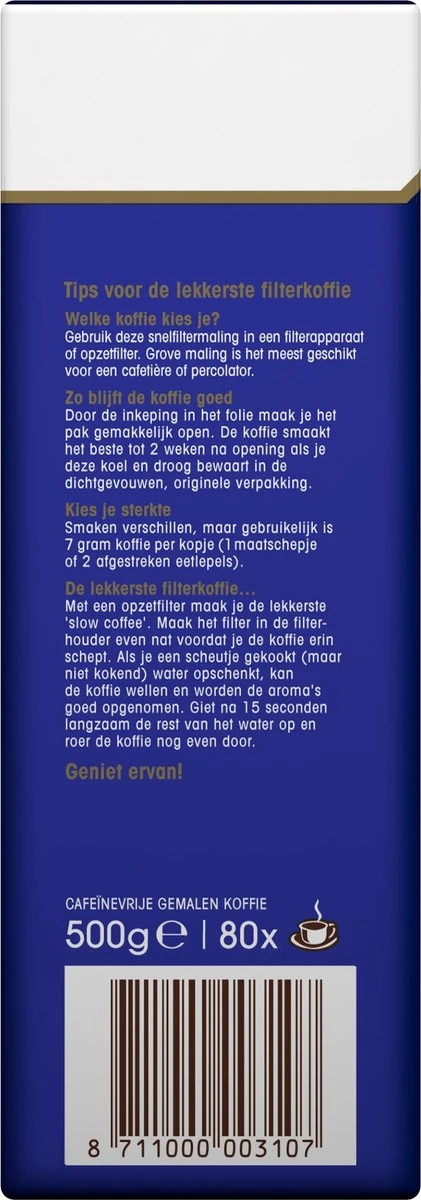 Tips voor de lekkerste filterkoffie

Welke koffie kies je?
Gebruik deze snelfiltermaling in een filterapparaat of opzetfilter. Grove maling is het meest geschikt voor een cafetière of percolator.

Zo blijft de koffie goed
Door de inkeping in het folie maak je het pak gemakkelijk open. De koffie smaakt het beste tot 2 weken na opening als je deze koel en droog bewaart in de dichtgevouwen, originele verpakking.

Kies je sterkte
Smaken verschillen, maar gebruikelijk is 7 gram koffie per kopje (1 maatschepje of 2 afgestreken eetlepels).

De lekkerste filterkoffie...
Met een opzetfilter maak je de lekkerste 'slow coffee'. Maak het filter in de filterhouder even nat voordat je de koffie erin schept. Als je een scheutje gekookt (maar niet kokend) water opschenkt, kan de koffie wellen en worden de aroma's goed opgenomen. Giet na 15 seconden langzaam de rest van het water op en roer de koffie nog even door.

Geniet ervan!

CAFEÏNEVRIJE GEMALEN KOFFIE
500g ℮ | 80x

8 711000 003107